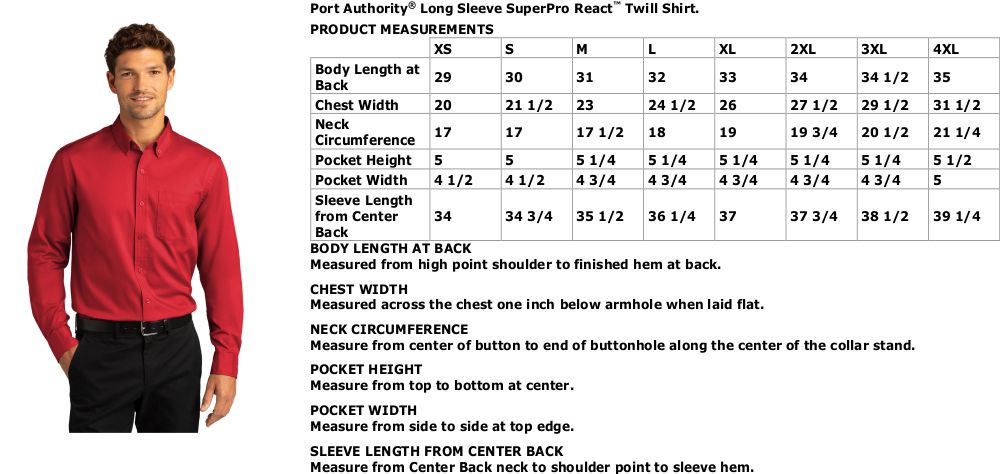 Port Authority® Long Sleeve SuperPro React™ Twill Shirt.

PRODUCT MEASUREMENTS

| | XS | S | M | L | XL | 2XL | 3XL | 4XL |
|---|---|---|---|---|---|---|---|---|
| Body Length at Back | 29 | 30 | 31 | 32 | 33 | 34 | 34 1/2 | 35 |
| Chest Width | 20 | 21 1/2 | 23 | 24 1/2 | 26 | 27 1/2 | 29 1/2 | 31 1/2 |
| Neck Circumference | 17 | 17 | 17 1/2 | 18 | 19 | 19 3/4 | 20 1/2 | 21 1/4 |
| Pocket Height | 5 | 5 | 5 1/4 | 5 1/4 | 5 1/4 | 5 1/4 | 5 1/4 | 5 1/2 |
| Pocket Width | 4 1/2 | 4 1/2 | 4 3/4 | 4 3/4 | 4 3/4 | 4 3/4 | 4 3/4 | 5 |
| Sleeve Length from Center Back | 34 | 34 3/4 | 35 1/2 | 36 1/4 | 37 | 37 3/4 | 38 1/2 | 39 1/4 |

BODY LENGTH AT BACK
Measured from high point shoulder to finished hem at back.

CHEST WIDTH
Measured across the chest one inch below armhole when laid flat.

NECK CIRCUMFERENCE
Measure from center of button to end of buttonhole along the center of the collar stand.

POCKET HEIGHT
Measure from top to bottom at center.

POCKET WIDTH
Measure from side to side at top edge.

SLEEVE LENGTH FROM CENTER BACK
Measure from Center Back neck to shoulder point to sleeve hem.